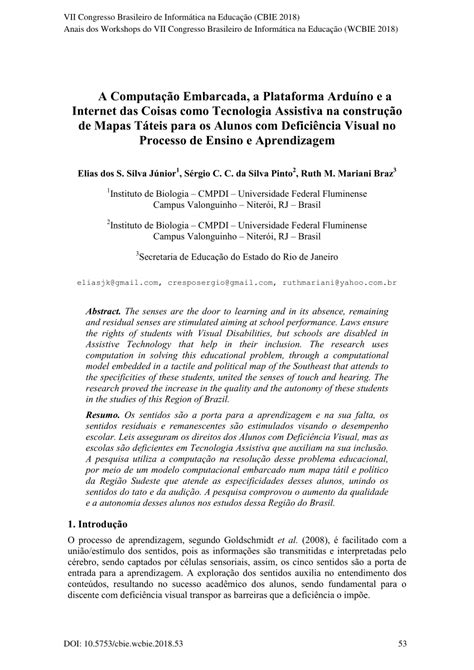 VII Congresso Brasileiro de Informática na Educação (CBIE 2018)
Anais dos Workshops do VII Congresso Brasileiro de Informática na Educação (WCBIE 2018)

A Computação Embarcada, a Plataforma Arduíno e a Internet das Coisas como Tecnologia Assistiva na construção de Mapas Táteis para os Alunos com Deficiência Visual no Processo de Ensino e Aprendizagem

Elias dos S. Silva Júnior$^1$, Sérgio C. C. da Silva Pinto$^2$, Ruth M. Mariani Braz$^3$

$^1$Instituto de Biologia – CMPDI – Universidade Federal Fluminense
Campus Valonguinho – Niterói, RJ – Brasil

$^2$Instituto de Biologia – CMPDI – Universidade Federal Fluminense
Campus Valonguinho – Niterói, RJ – Brasil

$^3$Secretaria de Educação do Estado do Rio de Janeiro

eliasjk@gmail.com, cresposergio@gmail.com, ruthmariani@yahoo.com.br

Abstract. The senses are the door to learning and in its absence, remaining and residual senses are stimulated aiming at school performance. Laws ensure the rights of students with Visual Disabilities, but schools are disabled in Assistive Technology that help in their inclusion. The research uses computation in solving this educational problem, through a computational model embedded in a tactile and political map of the Southeast that attends to the specificities of these students, united the senses of touch and hearing. The research proved the increase in the quality and the autonomy of these students in the studies of this Region of Brazil.

Resumo. Os sentidos são a porta para a aprendizagem e na sua falta, os sentidos residuais e remanescentes são estimulados visando o desempenho escolar. Leis asseguram os direitos dos Alunos com Deficiência Visual, mas as escolas são deficientes em Tecnologia Assistiva que auxiliam na sua inclusão. A pesquisa utiliza a computação na resolução desse problema educacional, por meio de um modelo computacional embarcado num mapa tátil e político da Região Sudeste que atende as especificidades desses alunos, unindo os sentidos do tato e da audição. A pesquisa comprovou o aumento da qualidade e a autonomia desses alunos nos estudos dessa Região do Brasil.

1. Introdução

O processo de aprendizagem, segundo Goldschmidt et al. (2008), é facilitado com a união/estímulo dos sentidos, pois as informações são transmitidas e interpretadas pelo cérebro, sendo captados por células sensoriais, assim, os cinco sentidos são a porta de entrada para a aprendizagem. A exploração dos sentidos auxilia no entendimento dos conteúdos, resultando no sucesso acadêmico dos alunos, sendo fundamental para o discente com deficiência visual transpor as barreiras que a deficiência o impõe.

DOI: 10.5753/cbie.wcbie.2018.53

53